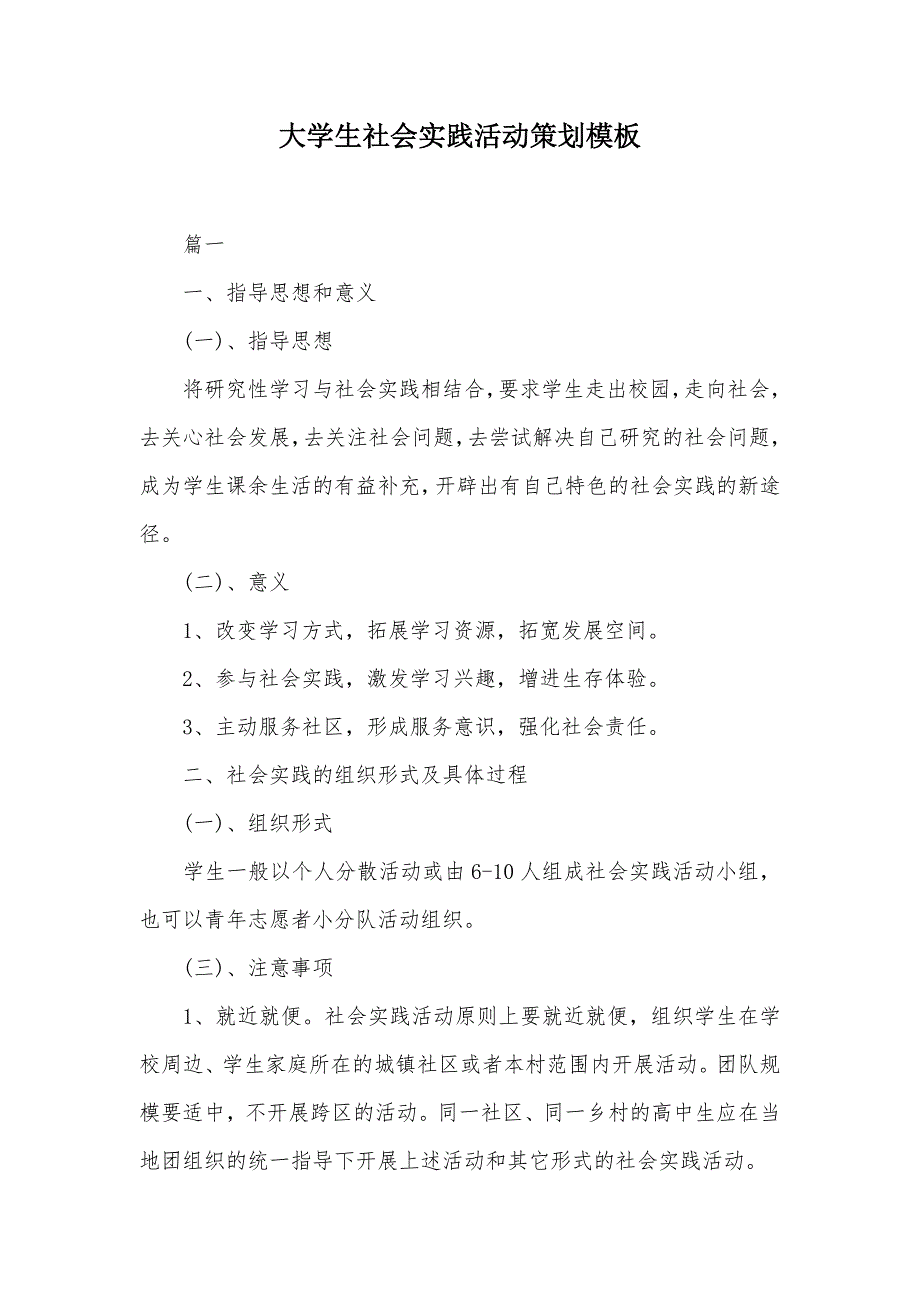 大学生社会实践活动策划模板

篇一

一、指导思想和意义

(一)、指导思想

将研究性学习与社会实践相结合,要求学生走出校园,走向社会,去关心社会发展,去关注社会问题,去尝试解决自己研究的社会问题,成为学生课余生活的有益补充,开辟出有自己特色的社会实践的新途径。

(二)、意义

1、改变学习方式,拓展学习资源,拓宽发展空间。

2、参与社会实践,激发学习兴趣,增进生存体验。

3、主动服务社区,形成服务意识,强化社会责任。

二、社会实践的组织形式及具体过程

(一)、组织形式

学生一般以个人分散活动或由6-10人组成社会实践活动小组,也可以青年志愿者小分队活动组织。

(三)、注意事项

1、就近就便。社会实践活动原则上要就近就便,组织学生在学校周边、学生家庭所在的城镇社区或者本村范围内开展活动。团队规模要适中,不开展跨区的活动。同一社区、同一乡村的高中生应在当地团组织的统一指导下开展上述活动和其它形式的社会实践活动。